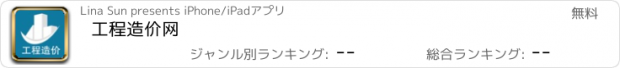 工程造价

Lina Sun presents iPhone/iPadアプリ

無料

工程造价网

ジャンル別ランキング: --

総合ランキング: --